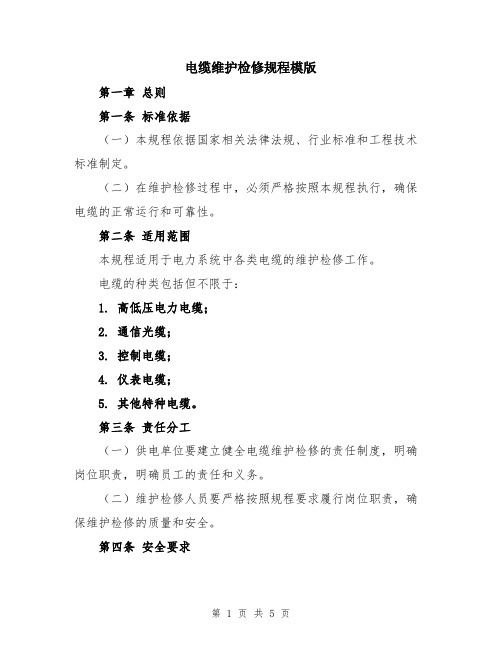 电缆维护检修规程模版

第一章 总则

第一条 标准依据

（一）本规程依据国家相关法律法规、行业标准和工程技术标准制定。

（二）在维护检修过程中，必须严格按照本规程执行，确保电缆的正常运行和可靠性。

第二条 适用范围

本规程适用于电力系统中各类电缆的维护检修工作。

电缆的种类包括但不限于：

1. 高低压电力电缆；

2. 通信光缆；

3. 控制电缆；

4. 仪表电缆；

5. 其他特种电缆。

第三条 责任分工

（一）供电单位要建立健全电缆维护检修的责任制度，明确岗位职责，明确员工的责任和义务。

（二）维护检修人员要严格按照规程要求履行岗位职责，确保维护检修的质量和安全。

第四条 安全要求

第 1 页 共 5 页